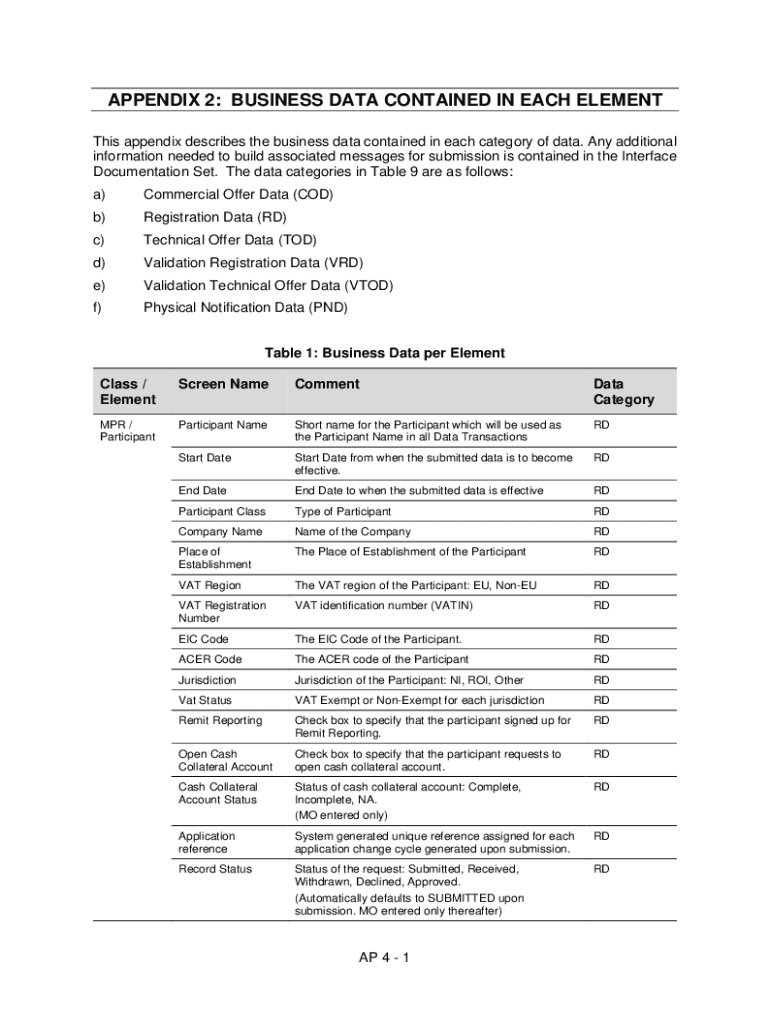 APPENDIX 2: BUSINESS DATA CONTAINED IN EACH ELEMENT

This appendix describes the business data contained in each category of data. Any additional information needed to build associated messages for submission is contained in the Interface Documentation Set. The data categories in Table 9 are as follows:

a) Commercial Offer Data (COD)

b) Registration Data (RD)

c) Technical Offer Data (TOD)

d) Validation Registration Data (VRD)

e) Validation Technical Offer Data (VTOD)

f) Physical Notification Data (PND)

Table 1: Business Data per Element

| Class / Element | Screen Name | Comment | Data Category |
|---|---|---|---|
| MPR / Participant | Participant Name | Short name for the Participant which will be used as the Participant Name in all Data Transactions | RD |
| | Start Date | Start Date from when the submitted data is to become effective. | RD |
| | End Date | End Date to when the submitted data is effective | RD |
| | Participant Class | Type of Participant | RD |
| | Company Name | Name of the Company | RD |
| | Place of Establishment | The Place of Establishment of the Participant | RD |
| | VAT Region | The VAT region of the Participant: EU, Non-EU | RD |
| | VAT Registration Number | VAT identification number (VATIN) | RD |
| | EIC Code | The EIC Code of the Participant. | RD |
| | ACER Code | The ACER code of the Participant | RD |
| | Jurisdiction | Jurisdiction of the Participant: NI, ROI, Other | RD |
| | Vat Status | VAT Exempt or Non-Exempt for each jurisdiction | RD |
| | Remit Reporting | Check box to specify that the participant signed up for Remit Reporting. | RD |
| | Open Cash Collateral Account | Check box to specify that the participant requests to open cash collateral account. | RD |
| | Cash Collateral Account Status | Status of cash collateral account: Complete, Incomplete, NA. (MO entered only) | RD |
| | Application reference | System generated unique reference assigned for each application change cycle generated upon submission. | RD |
| | Record Status | Status of the request: Submitted, Received, Withdrawn, Declined, Approved. (Automatically defaults to SUBMITTED upon submission. MO entered only thereafter) | RD |

AP 4 - 1